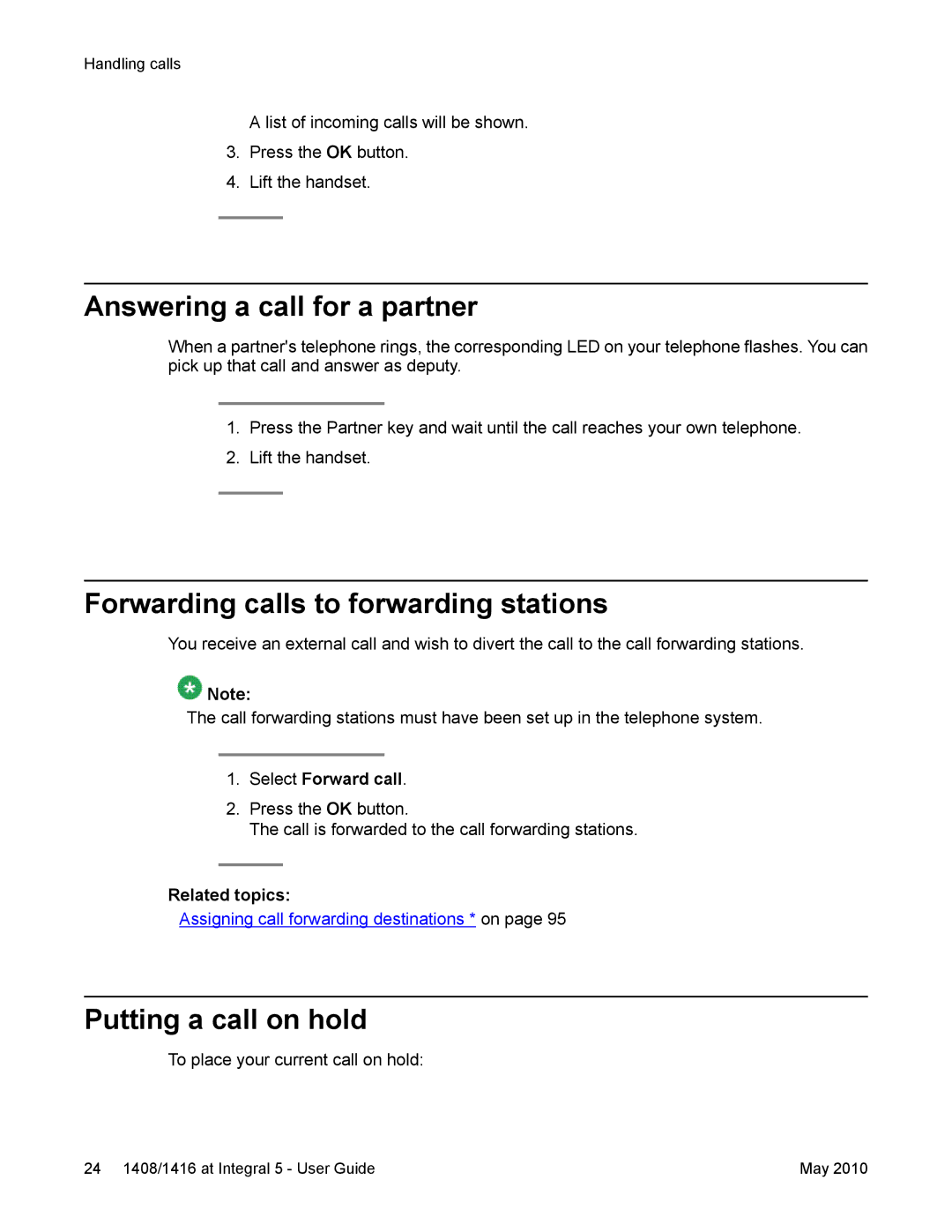 Handling calls

A list of incoming calls will be shown.

3. Press the OK button.

4. Lift the handset.

Answering a call for a partner

When a partner's telephone rings, the corresponding LED on your telephone flashes. You can pick up that call and answer as deputy.

1. Press the Partner key and wait until the call reaches your own telephone.

2. Lift the handset.

Forwarding calls to forwarding stations

You receive an external call and wish to divert the call to the call forwarding stations.

Note:
The call forwarding stations must have been set up in the telephone system.

1. Select Forward call.

2. Press the OK button.
The call is forwarded to the call forwarding stations.

Related topics:
Assigning call forwarding destinations * on page 95

Putting a call on hold

To place your current call on hold:

24 1408/1416 at Integral 5 - User Guide May 2010